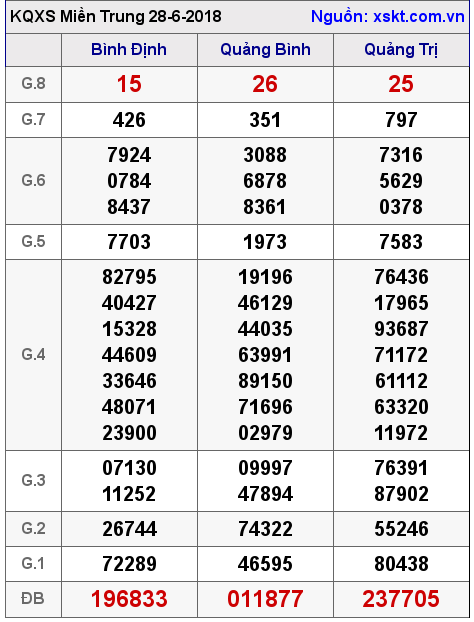 KQXS Miền Trung 28-6-2018 Nguồn: xskt.com.vn

| | Bình Định | Quảng Bình | Quảng Trị |
|---|---|---|---|
| G.8 | 15 | 26 | 25 |
| G.7 | 426 | 351 | 797 |
| G.6 | 7924 0784 8437 | 3088 6878 8361 | 7316 5629 0378 |
| G.5 | 7703 | 1973 | 7583 |
| G.4 | 82795 40427 15328 44609 33646 48071 23900 | 19196 46129 44035 63991 89150 71696 02979 | 76436 17965 93687 71172 61112 63320 11972 |
| G.3 | 07130 11252 | 09997 47894 | 76391 87902 |
| G.2 | 26744 | 74322 | 55246 |
| G.1 | 72289 | 46595 | 80438 |
| ĐB | 196833 | 011877 | 237705 |